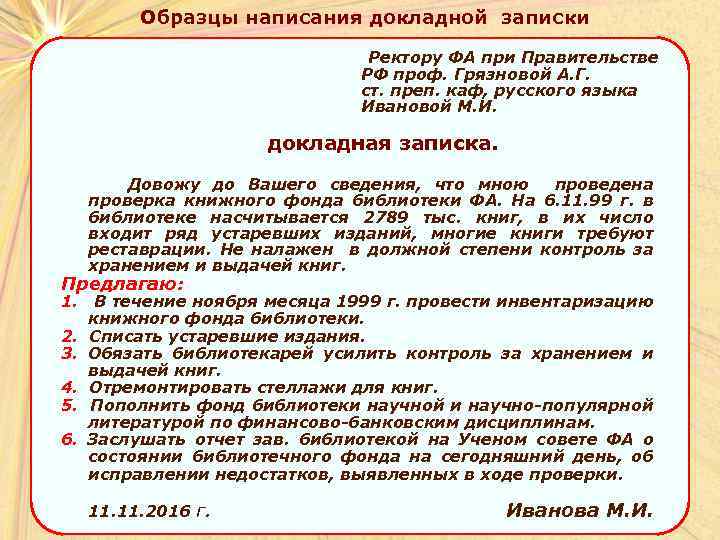 Образцы написания докладной записки

Ректору ФА при Правительстве РФ проф. Грязновой А.Г.
ст. преп. каф, русского языка Ивановой М.И.

докладная записка.

Довожу до Вашего сведения, что мною проведена проверка книжного фонда библиотеки ФА. На 6.11.99 г. в библиотеке насчитывается 2789 тыс. книг, в их число входит ряд устаревших изданий, многие книги требуют реставрации. Не налажен в должной степени контроль за хранением и выдачей книг.

Предлагаю:
1. В течение ноября месяца 1999 г. провести инвентаризацию книжного фонда библиотеки.
2. Списать устаревшие издания.
3. Обязать библиотекарей усилить контроль за хранением и выдачей книг.
4. Отремонтировать стеллажи для книг.
5. Пополнить фонд библиотеки научной и научно-популярной литературой по финансово-банковским дисциплинам.
6. Заслушать отчет зав. библиотекой на Ученом совете ФА о состоянии библиотечного фонда на сегодняшний день, об исправлении недостатков, выявленных в ходе проверки.

11.11.2016 г.

Иванова М.И.